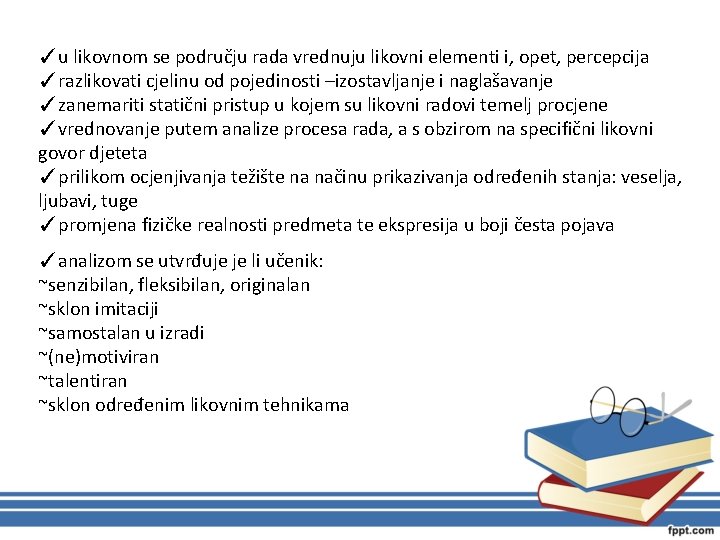 ✓u likovnom se području rada vrednuju likovni elementi i, opet, percepcija
✓razlikovati cjelinu od pojedinosti –izostavljanje i naglašavanje
✓zanemariti statični pristup u kojem su likovni radovi temelj procjene
✓vrednovanje putem analize procesa rada, a s obzirom na specifični likovni govor djeteta
✓prilikom ocjenjivanja težište na načinu prikazivanja određenih stanja: veselja, ljubavi, tuge
✓promjena fizičke realnosti predmeta te ekspresija u boji česta pojava

✓analizom se utvrđuje je li učenik:
~senzibilan, fleksibilan, originalan
~sklon imitaciji
~samostalan u izradi
~(ne)motiviran
~talentiran
~sklon određenim likovnim tehnikama

fppt.com